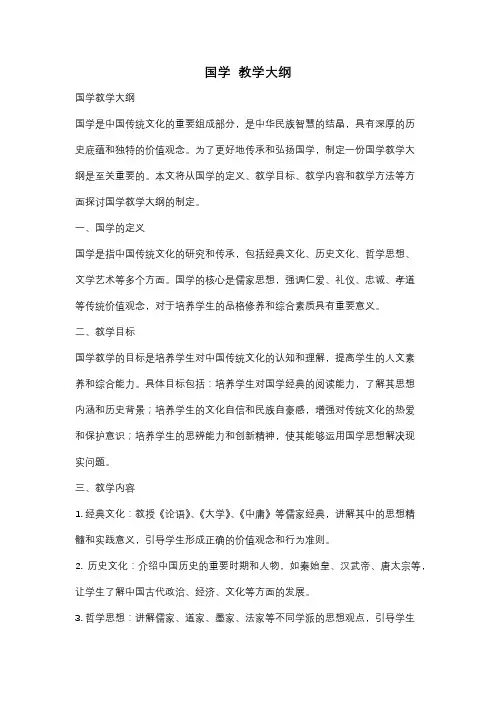 国学 教学大纲

国学教学大纲

国学是中国传统文化的重要组成部分，是中华民族智慧的结晶，具有深厚的历史底蕴和独特的价值观念。为了更好地传承和弘扬国学，制定一份国学教学大纲是至关重要的。本文将从国学的定义、教学目标、教学内容和教学方法等方面探讨国学教学大纲的制定。

一、国学的定义

国学是指中国传统文化的研究和传承，包括经典文化、历史文化、哲学思想、文学艺术等多个方面。国学的核心是儒家思想，强调仁爱、礼仪、忠诚、孝道等传统价值观念，对于培养学生的品格修养和综合素质具有重要意义。

二、教学目标

国学教学的目标是培养学生对中国传统文化的认知和理解，提高学生的人文素养和综合能力。具体目标包括：培养学生对国学经典的阅读能力，了解其思想内涵和历史背景；培养学生的文化自信和民族自豪感，增强对传统文化的热爱和保护意识；培养学生的思辨能力和创新精神，使其能够运用国学思想解决现实问题。

三、教学内容

1. 经典文化：教授《论语》、《大学》、《中庸》等儒家经典，讲解其中的思想精髓和实践意义，引导学生形成正确的价值观念和行为准则。

2. 历史文化：介绍中国历史的重要时期和人物，如秦始皇、汉武帝、唐太宗等，让学生了解中国古代政治、经济、文化等方面的发展。

3. 哲学思想：讲解儒家、道家、墨家、法家等不同学派的思想观点，引导学生